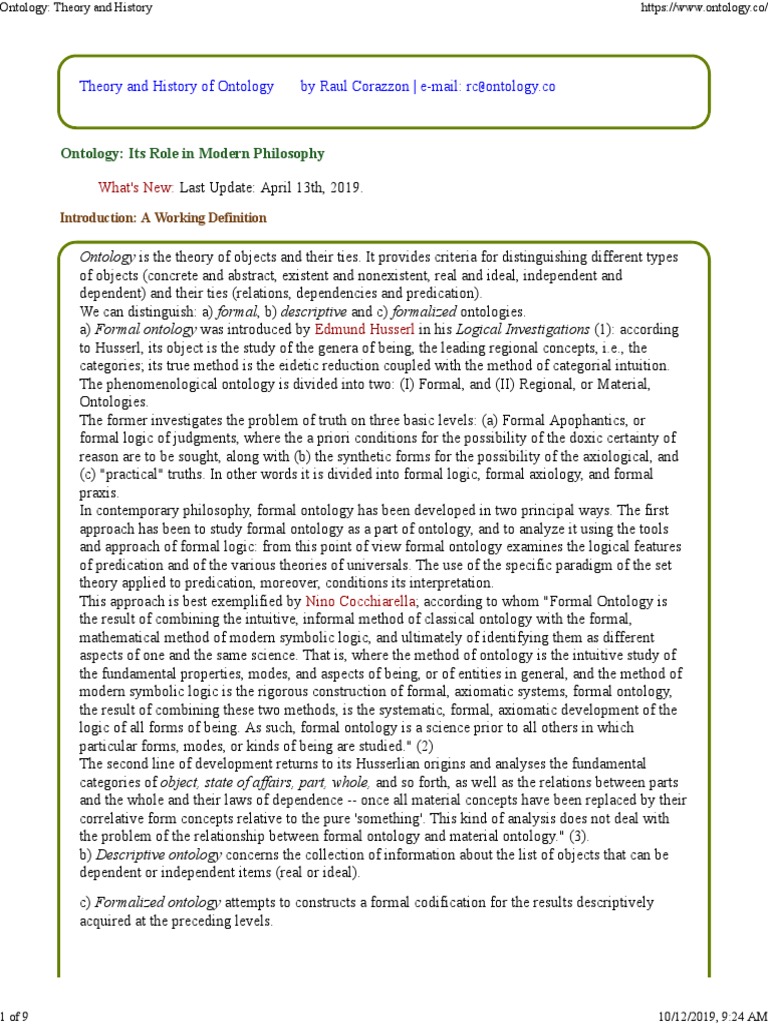 Ontology: Theory and History

https://www.ontology.co/

Theory and History of Ontology by Raul Corazzon | e-mail: rc@ontology.co

Ontology: Its Role in Modern Philosophy

What's New: Last Update: April 13th, 2019.

Introduction: A Working Definition

Ontology is the theory of objects and their ties. It provides criteria for distinguishing different types of objects (concrete and abstract, existent and nonexistent, real and ideal, independent and dependent) and their ties (relations, dependencies and predication).
We can distinguish: a) formal, b) descriptive and c) formalized ontologies.
a) Formal ontology was introduced by Edmund Husserl in his Logical Investigations (1): according to Husserl, its object is the study of the genera of being, the leading regional concepts, i.e., the categories; its true method is the eidetic reduction coupled with the method of categorial intuition. The phenomenological ontology is divided into two: (I) Formal, and (II) Regional, or Material, Ontologies.
The former investigates the problem of truth on three basic levels: (a) Formal Apophantics, or formal logic of judgments, where the a priori conditions for the possibility of the doxic certainty of reason are to be sought, along with (b) the synthetic forms for the possibility of the axiological, and (c) "practical" truths. In other words it is divided into formal logic, formal axiology, and formal praxis.
In contemporary philosophy, formal ontology has been developed in two principal ways. The first approach has been to study formal ontology as a part of ontology, and to analyze it using the tools and approach of formal logic: from this point of view formal ontology examines the logical features of predication and of the various theories of universals. The use of the specific paradigm of the set theory applied to predication, moreover, conditions its interpretation.
This approach is best exemplified by Nino Cocchiarella; according to whom "Formal Ontology is the result of combining the intuitive, informal method of classical ontology with the formal, mathematical method of modern symbolic logic, and ultimately of identifying them as different aspects of one and the same science. That is, where the method of ontology is the intuitive study of the fundamental properties, modes, and aspects of being, or of entities in general, and the method of modern symbolic logic is the rigorous construction of formal, axiomatic systems, formal ontology, the result of combining these two methods, is the systematic, formal, axiomatic development of the logic of all forms of being. As such, formal ontology is a science prior to all others in which particular forms, modes, or kinds of being are studied." (2)
The second line of development returns to its Husserlian origins and analyses the fundamental categories of object, state of affairs, part, whole, and so forth, as well as the relations between parts and the whole and their laws of dependence -- once all material concepts have been replaced by their correlative form concepts relative to the pure 'something'. This kind of analysis does not deal with the problem of the relationship between formal ontology and material ontology." (3).
b) Descriptive ontology concerns the collection of information about the list of objects that can be dependent or independent items (real or ideal).

c) Formalized ontology attempts to constructs a formal codification for the results descriptively acquired at the preceding levels.

1 of 9

10/12/2019, 9:24 AM